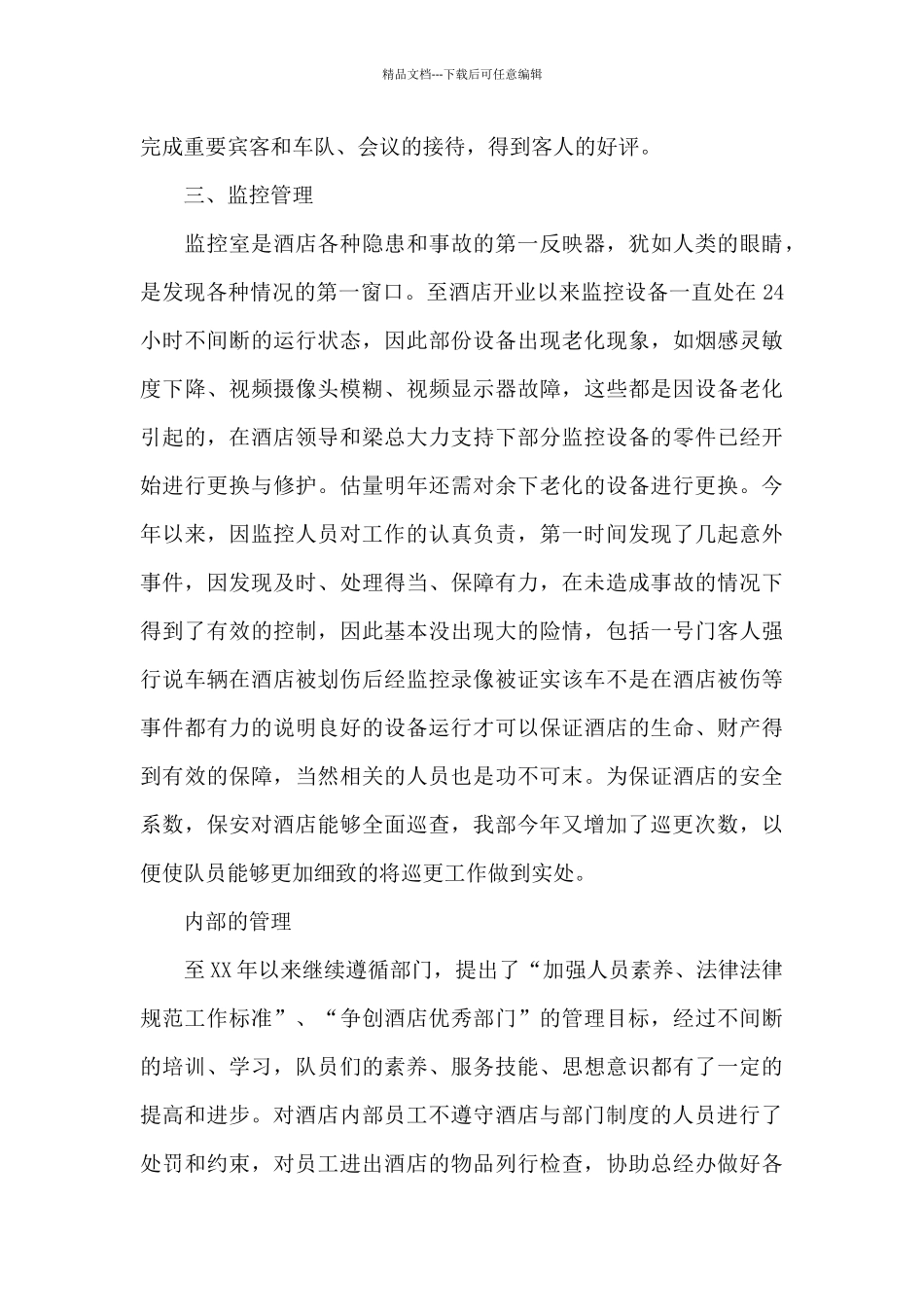 精品文档---下载后可任意编辑

完成重要宾客和车队、会议的接待，得到客人的好评。

三、监控管理

监控室是酒店各种隐患和事故的第一反映器，犹如人类的眼睛，是发现各种情况的第一窗口。至酒店开业以来监控设备一直处在24小时不间断的运行状态，因此部份设备出现老化现象，如烟感灵敏度下降、视频摄像头模糊、视频显示器故障，这些都是因设备老化引起的，在酒店领导和梁总大力支持下部分监控设备的零件已经开始进行更换与修护。估量明年还需对余下老化的设备进行更换。今年以来，因监控人员对工作的认真负责，第一时间发现了几起意外事件，因发现及时、处理得当、保障有力，在未造成事故的情况下得到了有效的控制，因此基本没出现大的险情，包括一号门客人强行说车辆在酒店被划伤后经监控录像被证实该车不是在酒店被伤等事件都有力的说明良好的设备运行才可以保证酒店的生命、财产得到有效的保障，当然相关的人员也是功不可末。为保证酒店的安全系数，保安对酒店能够全面巡查，我部今年又增加了巡更次数，以便使队员能够更加细致的将巡更工作做到实处。

内部的管理

至XX年以来继续遵循部门，提出了“加强人员素养、法律法律规范工作标准”、“争创酒店优秀部门”的管理目标，经过不间断的培训、学习，队员们的素养、服务技能、思想意识都有了一定的提高和进步。对酒店内部员工不遵守酒店与部门制度的人员进行了处罚和约束，对员工进出酒店的物品列行检查，协助总经办做好各